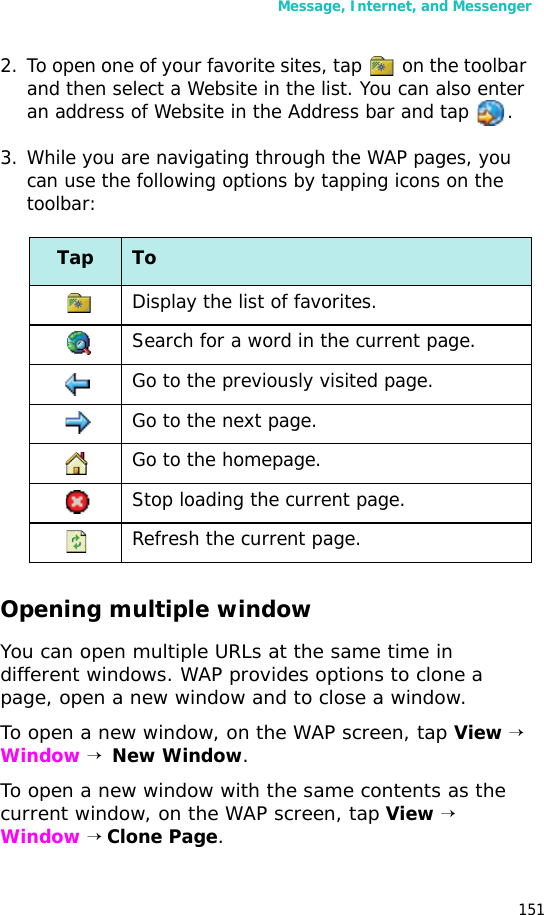 Message, Internet, and Messenger

2. To open one of your favorite sites, tap  on the toolbar and then select a Website in the list. You can also enter an address of Website in the Address bar and tap .

3. While you are navigating through the WAP pages, you can use the following options by tapping icons on the toolbar:

| Tap | To |
|---|---|
|  | Display the list of favorites. |
|  | Search for a word in the current page. |
|  | Go to the previously visited page. |
|  | Go to the next page. |
|  | Go to the homepage. |
|  | Stop loading the current page. |
|  | Refresh the current page. |

Opening multiple window

You can open multiple URLs at the same time in different windows. WAP provides options to clone a page, open a new window and to close a window.

To open a new window, on the WAP screen, tap View → Window → New Window.

To open a new window with the same contents as the current window, on the WAP screen, tap View → Window → Clone Page.

151